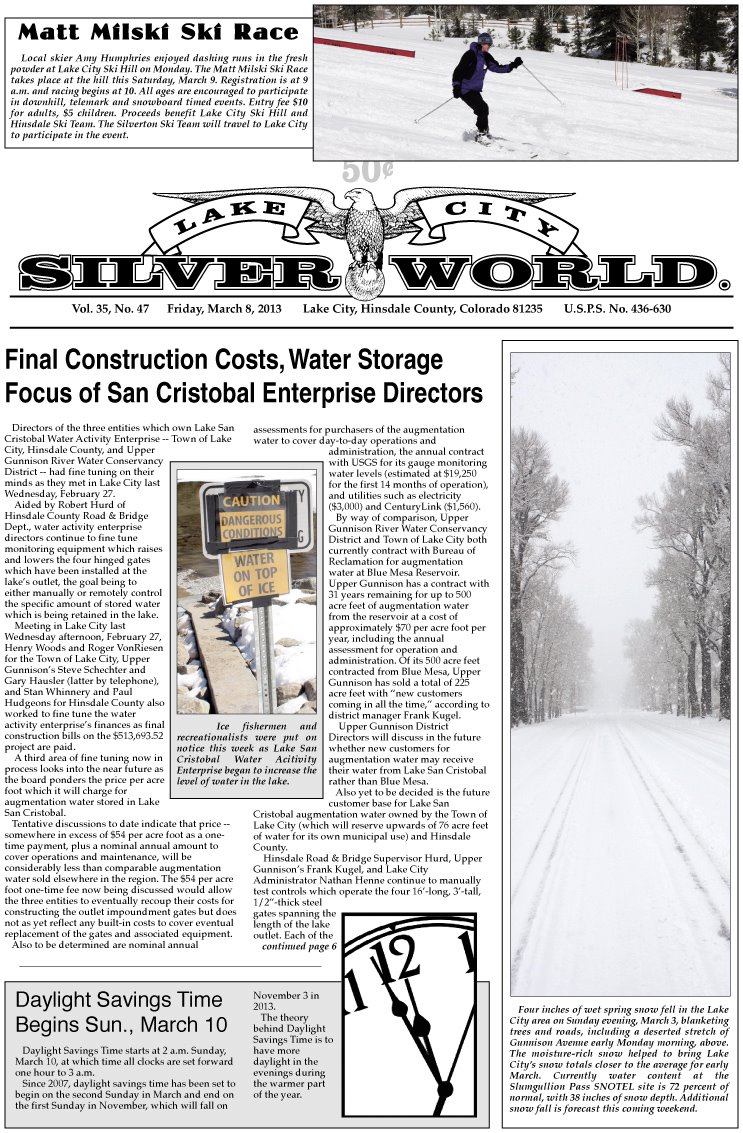 Matt Milski Ski Race

Local skier Amy Humphries enjoyed dashing runs in the fresh powder at Lake City Ski Hill on Monday. The Matt Milski Ski Race takes place at the hill this Saturday, March 9. Registration is at 9 a.m. and racing begins at 10. All ages are encouraged to participate in downhill, telemark and snowboard timed events. Entry fee $10 for adults, $5 children. Proceeds benefit Lake City Ski Hill and Hinsdale Ski Team. The Silverton Ski Team will travel to Lake City to participate in the event.

50¢

LAKE CITY
SILVER WORLD.

Vol. 35, No. 47 Friday, March 8, 2013 Lake City, Hinsdale County, Colorado 81235 U.S.P.S. No. 436-630

Final Construction Costs, Water Storage Focus of San Cristobal Enterprise Directors

Directors of the three entities which own Lake San Cristobal Water Activity Enterprise -- Town of Lake City, Hinsdale County, and Upper Gunnison River Water Conservancy District -- had fine tuning on their minds as they met in Lake City last Wednesday, February 27.

Aided by Robert Hurd of Hinsdale County Road & Bridge Dept., water activity enterprise directors continue to fine tune monitoring equipment which raises and lowers the four hinged gates which have been installed at the lake's outlet, the goal being to either manually or remotely control the specific amount of stored water which is being retained in the lake.

Meeting in Lake City last Wednesday afternoon, February 27, Henry Woods and Roger VonRiesen for the Town of Lake City, Upper Gunnison's Steve Schechter and Gary Hausler (latter by telephone), and Stan Whinnery and Paul Hudgeons for Hinsdale County also worked to fine tune the water activity enterprise's finances as final construction bills on the $513,693.52 project are paid.

A third area of fine tuning now in process looks into the near future as the board ponders the price per acre foot which it will charge for augmentation water stored in Lake San Cristobal.

Tentative discussions to date indicate that price -- somewhere in excess of $54 per acre foot as a one-time payment, plus a nominal annual amount to cover operations and maintenance, will be considerably less than comparable augmentation water sold elsewhere in the region. The $54 per acre foot one-time fee now being discussed would allow the three entities to eventually recoup their costs for constructing the outlet impoundment gates but does not as yet reflect any built-in costs to cover eventual replacement of the gates and associated equipment.

Also to be determined are nominal annual assessments for purchasers of the augmentation water to cover day-to-day operations and administration, the annual contract with USGS for its gauge monitoring water levels (estimated at $19,250 for the first 14 months of operation), and utilities such as electricity ($3,000) and CenturyLink ($1,560).

By way of comparison, Upper Gunnison River Water Conservancy District and Town of Lake City both currently contract with Bureau of Reclamation for augmentation water at Blue Mesa Reservoir. Upper Gunnison has a contract with 31 years remaining for up to 500 acre feet of augmentation water from the reservoir at a cost of approximately $70 per acre foot per year, including the annual assessment for operation and administration. Of its 500 acre feet contracted from Blue Mesa, Upper Gunnison has sold a total of 225 acre feet with "new customers coming in all the time," according to district manager Frank Kugel.

Upper Gunnison District Directors will discuss in the future whether new customers for augmentation water may receive their water from Lake San Cristobal rather than Blue Mesa.

Also yet to be decided is the future customer base for Lake San Cristobal augmentation water owned by the Town of Lake City (which will reserve upwards of 76 acre feet of water for its own municipal use) and Hinsdale County.

Hinsdale Road & Bridge Supervisor Hurd, Upper Gunnison's Frank Kugel, and Lake City Administrator Nathan Henne continue to manually test controls which operate the four 16'-long, 3'-tall, 1/2"-thick steel gates spanning the length of the lake outlet. Each of the
continued page 6

CAUTION
DANGEROUS CONDITIONS
WATER ON TOP OF ICE

Ice fishermen and recreationalists were put on notice this week as Lake San Cristobal Water Acitivity Enterprise began to increase the level of water in the lake.

Four inches of wet spring snow fell in the Lake City area on Sunday evening, March 3, blanketing trees and roads, including a deserted stretch of Gunnison Avenue early Monday morning, above. The moisture-rich snow helped to bring Lake City's snow totals closer to the average for early March. Currently water content at the Slumgullion Pass SNOTEL site is 72 percent of normal, with 38 inches of snow depth. Additional snow fall is forecast this coming weekend.

Daylight Savings Time Begins Sun., March 10

Daylight Savings Time starts at 2 a.m. Sunday, March 10, at which time all clocks are set forward one hour to 3 a.m.

Since 2007, daylight savings time has been set to begin on the second Sunday in March and end on the first Sunday in November, which will fall on November 3 in 2013.

The theory behind Daylight Savings Time is to have more daylight in the evenings during the warmer part of the year.

11 12 1